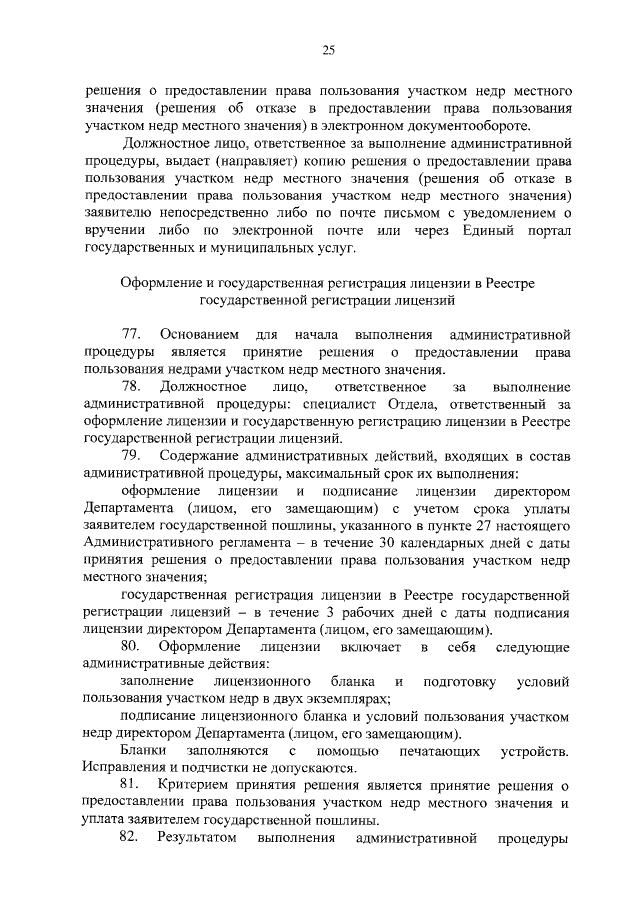 25

решения о предоставлении права пользования участком недр местного значения (решения об отказе в предоставлении права пользования участком недр местного значения) в электронном документообороте.

Должностное лицо, ответственное за выполнение административной процедуры, выдает (направляет) копию решения о предоставлении права пользования участком недр местного значения (решения об отказе в предоставлении права пользования участком недр местного значения) заявителю непосредственно либо по почте письмом с уведомлением о вручении либо по электронной почте или через Единый портал государственных и муниципальных услуг.

Оформление и государственная регистрация лицензии в Реестре государственной регистрации лицензий

77. Основанием для начала выполнения административной процедуры является принятие решения о предоставлении права пользования недрами участком недр местного значения.

78. Должностное лицо, ответственное за выполнение административной процедуры: специалист Отдела, ответственный за оформление лицензии и государственную регистрацию лицензии в Реестре государственной регистрации лицензий.

79. Содержание административных действий, входящих в состав административной процедуры, максимальный срок их выполнения:

оформление лицензии и подписание лицензии директором Департамента (лицом, его замещающим) с учетом срока уплаты заявителем государственной пошлины, указанного в пункте 27 настоящего Административного регламента – в течение 30 календарных дней с даты принятия решения о предоставлении права пользования участком недр местного значения;

государственная регистрация лицензии в Реестре государственной регистрации лицензий – в течение 3 рабочих дней с даты подписания лицензии директором Департамента (лицом, его замещающим).

80. Оформление лицензии включает в себя следующие административные действия:

заполнение лицензионного бланка и подготовку условий пользования участком недр в двух экземплярах;

подписание лицензионного бланка и условий пользования участком недр директором Департамента (лицом, его замещающим).

Бланки заполняются с помощью печатающих устройств. Исправления и подчистки не допускаются.

81. Критерием принятия решения является принятие решения о предоставлении права пользования участком недр местного значения и уплата заявителем государственной пошлины.

82. Результатом выполнения административной процедуры